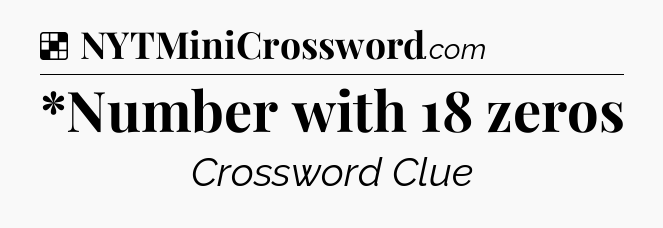 NYTMiniCrossword.com

*Number with 18 zeros

Crossword Clue